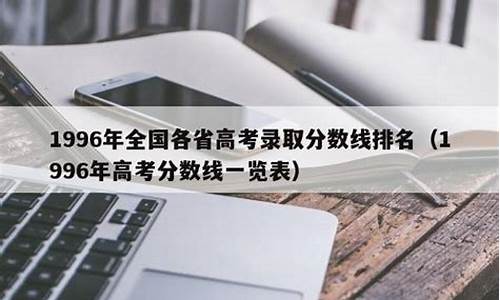 1996年全国各省高考录取分数线排名（1996年高考分数线一览表）